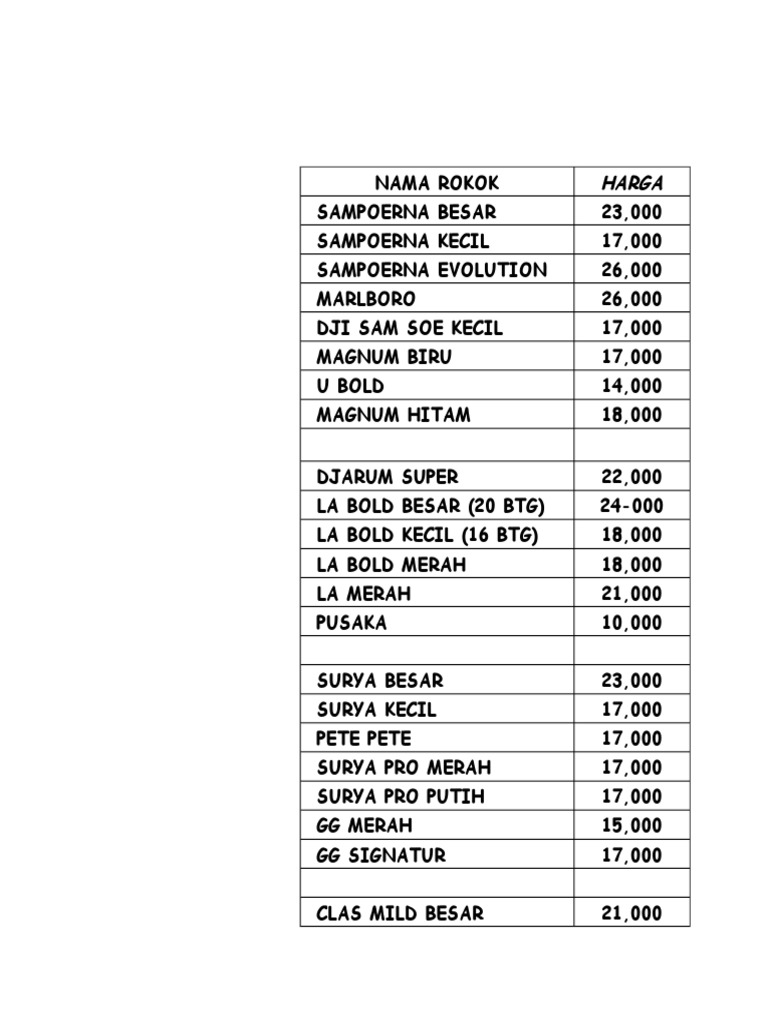 | NAMA ROKOK | HARGA |
|---|---|
| SAMPOERNA BESAR | 23,000 |
| SAMPOERNA KECIL | 17,000 |
| SAMPOERNA EVOLUTION | 26,000 |
| MARLBORO | 26,000 |
| DJI SAM SOE KECIL | 17,000 |
| MAGNUM BIRU | 17,000 |
| U BOLD | 14,000 |
| MAGNUM HITAM | 18,000 |
| | |
| DJARUM SUPER | 22,000 |
| LA BOLD BESAR (20 BTG) | 24-000 |
| LA BOLD KECIL (16 BTG) | 18,000 |
| LA BOLD MERAH | 18,000 |
| LA MERAH | 21,000 |
| PUSAKA | 10,000 |
| | |
| SURYA BESAR | 23,000 |
| SURYA KECIL | 17,000 |
| PETE PETE | 17,000 |
| SURYA PRO MERAH | 17,000 |
| SURYA PRO PUTIH | 17,000 |
| GG MERAH | 15,000 |
| GG SIGNATUR | 17,000 |
| | |
| CLAS MILD BESAR | 21,000 |